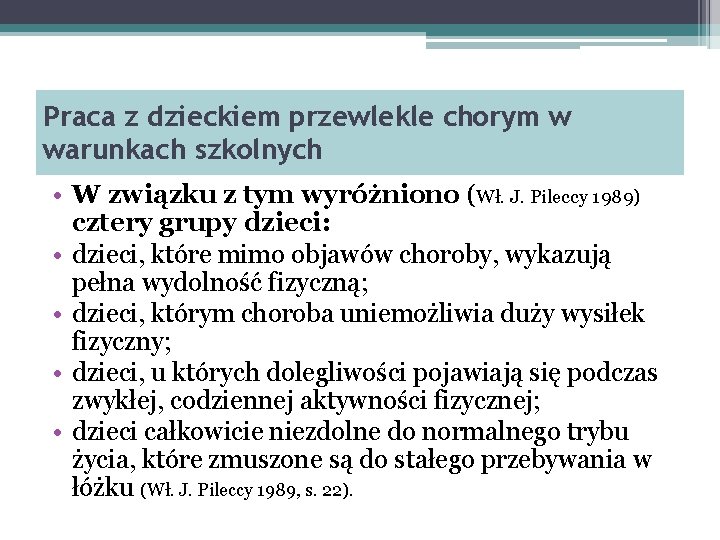 Praca z dzieckiem przewlekle chorym w warunkach szkolnych

• W związku z tym wyróżniono (Wł. J. Pileccy 1989) cztery grupy dzieci:
• dzieci, które mimo objawów choroby, wykazują pełna wydolność fizyczną;
• dzieci, którym choroba uniemożliwia duży wysiłek fizyczny;
• dzieci, u których dolegliwości pojawiają się podczas zwykłej, codziennej aktywności fizycznej;
• dzieci całkowicie niezdolne do normalnego trybu życia, które zmuszone są do stałego przebywania w łóżku (Wł. J. Pileccy 1989, s. 22).